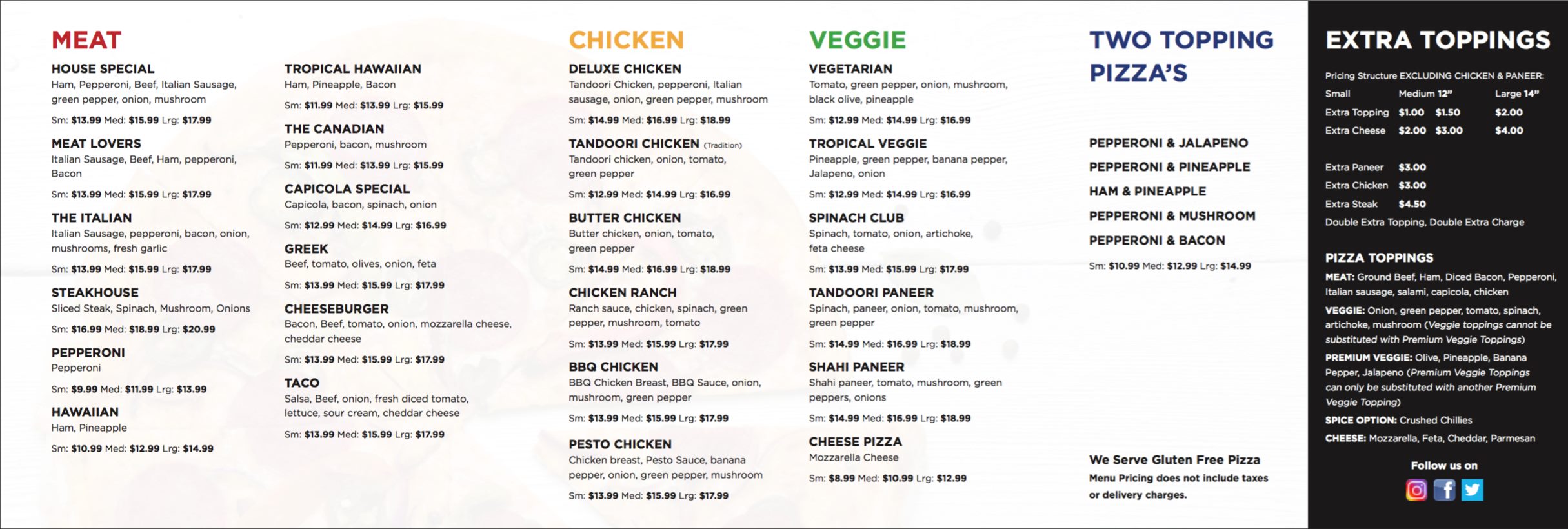 MEAT

HOUSE SPECIAL
Ham, Pepperoni, Beef, Italian Sausage, green pepper, onion, mushroom
Sm: $13.99 Med: $15.99 Lrg: $17.99

MEAT LOVERS
Italian Sausage, Beef, Ham, pepperoni, Bacon
Sm: $13.99 Med: $15.99 Lrg: $17.99

THE ITALIAN
Italian Sausage, pepperoni, bacon, onion, mushrooms, fresh garlic
Sm: $13.99 Med: $15.99 Lrg: $17.99

STEAKHOUSE
Sliced Steak, Spinach, Mushroom, Onions
Sm: $16.99 Med: $18.99 Lrg: $20.99

PEPPERONI
Pepperoni
Sm: $9.99 Med: $11.99 Lrg: $13.99

HAWAIIAN
Ham, Pineapple
Sm: $10.99 Med: $12.99 Lrg: $14.99

TROPICAL HAWAIIAN
Ham, Pineapple, Bacon
Sm: $11.99 Med: $13.99 Lrg: $15.99

THE CANADIAN
Pepperoni, bacon, mushroom
Sm: $11.99 Med: $13.99 Lrg: $15.99

CAPICOLA SPECIAL
Capicola, bacon, spinach, onion
Sm: $12.99 Med: $14.99 Lrg: $16.99

GREEK
Beef, tomato, olives, onion, feta
Sm: $13.99 Med: $15.99 Lrg: $17.99

CHEESEBURGER
Bacon, Beef, tomato, onion, mozzarella cheese, cheddar cheese
Sm: $13.99 Med: $15.99 Lrg: $17.99

TACO
Salsa, Beef, onion, fresh diced tomato, lettuce, sour cream, cheddar cheese
Sm: $13.99 Med: $15.99 Lrg: $17.99

CHICKEN

DELUXE CHICKEN
Tandoori Chicken, pepperoni, Italian sausage, onion, green pepper, mushroom
Sm: $14.99 Med: $16.99 Lrg: $18.99

TANDOORI CHICKEN (Tradition)
Tandoori chicken, onion, tomato, green pepper
Sm: $12.99 Med: $14.99 Lrg: $16.99

BUTTER CHICKEN
Butter chicken, onion, tomato, green pepper
Sm: $14.99 Med: $16.99 Lrg: $18.99

CHICKEN RANCH
Ranch sauce, chicken, spinach, green pepper, mushroom, tomato
Sm: $13.99 Med: $15.99 Lrg: $17.99

BBQ CHICKEN
BBQ Chicken Breast, BBQ Sauce, onion, mushroom, green pepper
Sm: $13.99 Med: $15.99 Lrg: $17.99

PESTO CHICKEN
Chicken breast, Pesto Sauce, banana pepper, onion, green pepper, mushroom
Sm: $13.99 Med: $15.99 Lrg: $17.99

VEGGIE

VEGETARIAN
Tomato, green pepper, onion, mushroom, black olive, pineapple
Sm: $12.99 Med: $14.99 Lrg: $16.99

TROPICAL VEGGIE
Pineapple, green pepper, banana pepper, Jalapeno, onion
Sm: $12.99 Med: $14.99 Lrg: $16.99

SPINACH CLUB
Spinach, tomato, onion, artichoke, feta cheese
Sm: $13.99 Med: $15.99 Lrg: $17.99

TANDOORI PANEER
Spinach, paneer, onion, tomato, mushroom, green pepper
Sm: $14.99 Med: $16.99 Lrg: $18.99

SHAHI PANEER
Shahi paneer, tomato, mushroom, green peppers, onions
Sm: $14.99 Med: $16.99 Lrg: $18.99

CHEESE PIZZA
Mozzarella Cheese
Sm: $8.99 Med: $10.99 Lrg: $12.99

TWO TOPPING PIZZA'S

PEPPERONI & JALAPENO
PEPPERONI & PINEAPPLE
HAM & PINEAPPLE
PEPPERONI & MUSHROOM
PEPPERONI & BACON
Sm: $10.99 Med: $12.99 Lrg: $14.99

We Serve Gluten Free Pizza
Menu Pricing does not include taxes or delivery charges.

EXTRA TOPPINGS

Pricing Structure EXCLUDING CHICKEN & PANEER:

| | Small | Medium 12" | Large 14" |
|---|---|---|---|
| Extra Topping | $1.00 | $1.50 | $2.00 |
| Extra Cheese | $2.00 | $3.00 | $4.00 |

Extra Paneer $3.00
Extra Chicken $3.00
Extra Steak $4.50
Double Extra Topping, Double Extra Charge

PIZZA TOPPINGS
MEAT: Ground Beef, Ham, Diced Bacon, Pepperoni, Italian sausage, salami, capicola, chicken
VEGGIE: Onion, green pepper, tomato, spinach, artichoke, mushroom (Veggie toppings cannot be substituted with Premium Veggie Toppings)
PREMIUM VEGGIE: Olive, Pineapple, Banana Pepper, Jalapeno (Premium Veggie Toppings can only be substituted with another Premium Veggie Topping)
SPICE OPTION: Crushed Chillies
CHEESE: Mozzarella, Feta, Cheddar, Parmesan

Follow us on